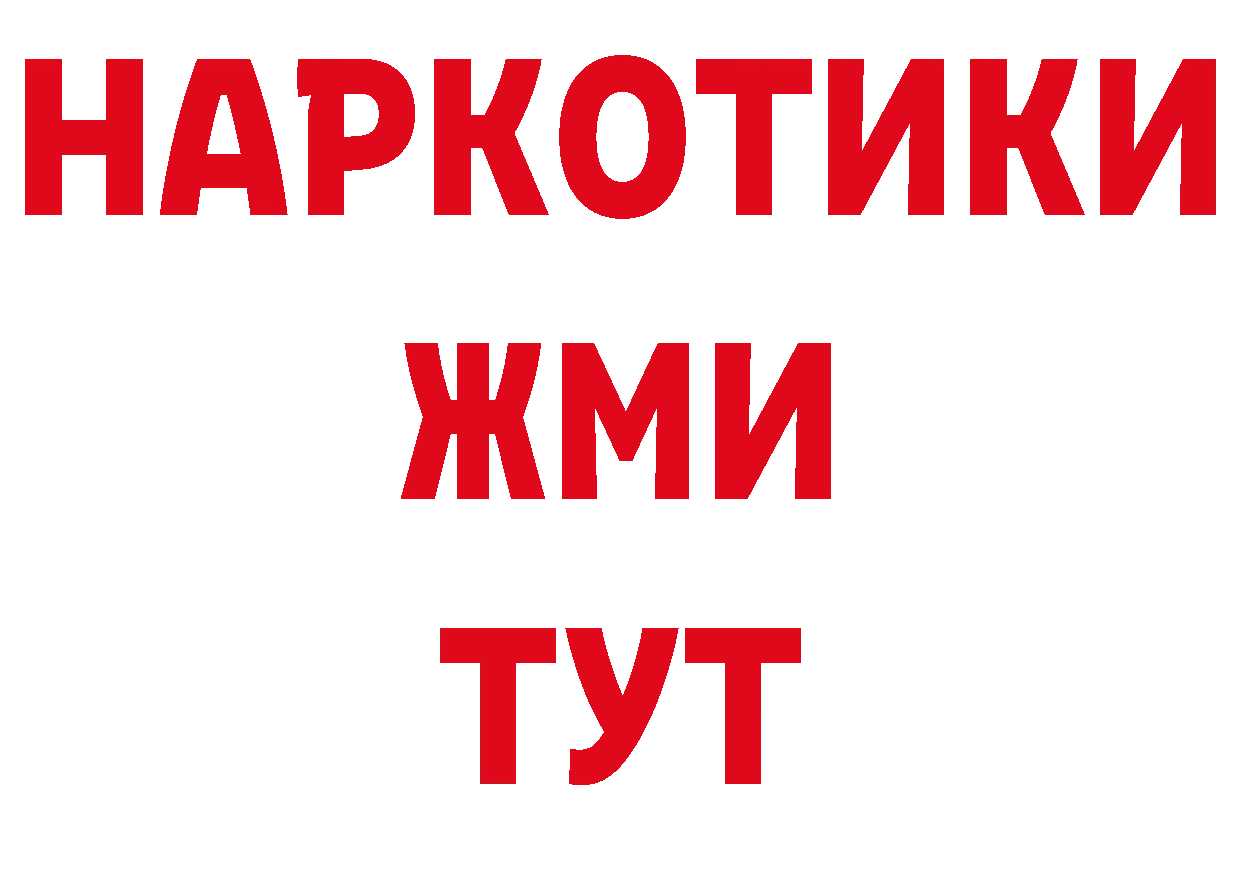 НАРКОТИКИ
ЖМИ
ТУТ